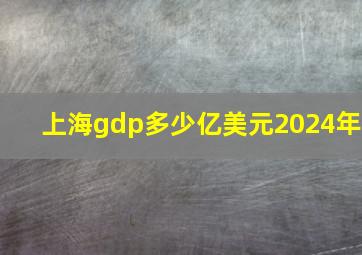 上海gdp多少亿美元2024年